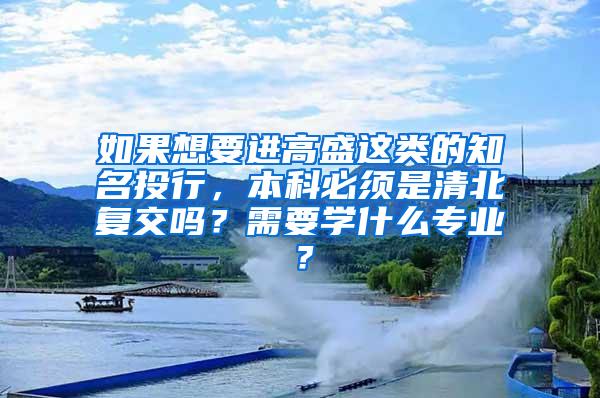 如果想要进高盛这类的知名投行，本科必须是清北复交吗？需要学什么专业？